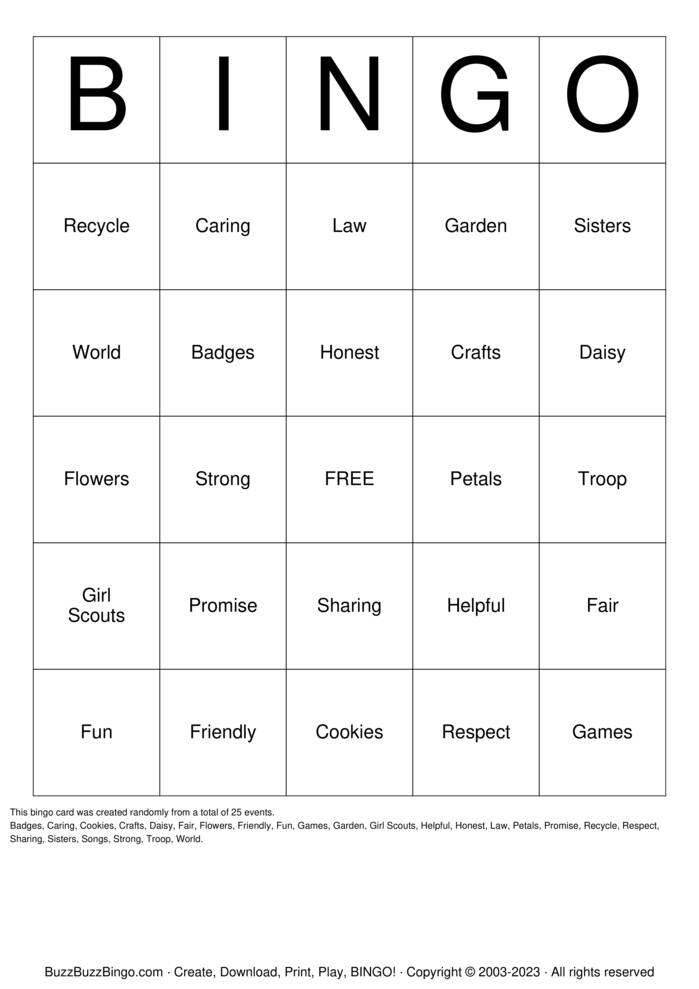 | B | I | N | G | O |
|---|---|---|---|---|
| Recycle | Caring | Law | Garden | Sisters |
| World | Badges | Honest | Crafts | Daisy |
| Flowers | Strong | FREE | Petals | Troop |
| Girl Scouts | Promise | Sharing | Helpful | Fair |
| Fun | Friendly | Cookies | Respect | Games |

This bingo card was created randomly from a total of 25 events.
Badges, Caring, Cookies, Crafts, Daisy, Fair, Flowers, Friendly, Fun, Games, Garden, Girl Scouts, Helpful, Honest, Law, Petals, Promise, Recycle, Respect, Sharing, Sisters, Songs, Strong, Troop, World.

BuzzBuzzBingo.com · Create, Download, Print, Play, BINGO! · Copyright © 2003-2023 · All rights reserved